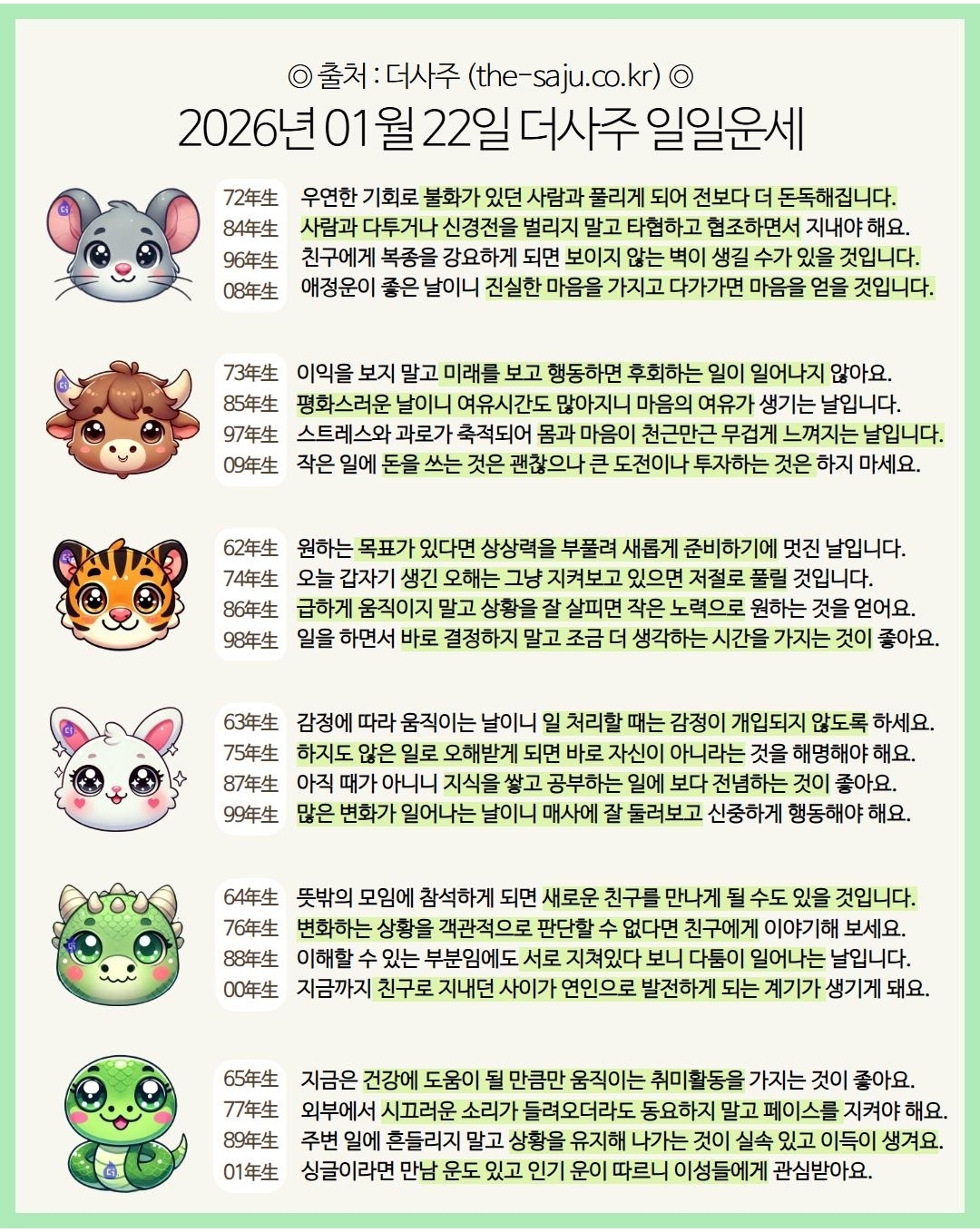 ◎ 출처 : 더사주 (the-saju.co.kr) ◎

2026년 01월 22일 더사주 일일운세

72年生 우연한 기회로 불화가 있던 사람과 풀리게 되어 전보다 더 돈독해집니다.
84年生 사람과 다투거나 신경전을 벌리지 말고 타협하고 협조하면서 지내야 해요.
96年生 친구에게 복종을 강요하게 되면 보이지 않는 벽이 생길 수가 있을 것입니다.
08年生 애정운이 좋은 날이니 진실한 마음을 가지고 다가가면 마음을 얻을 것입니다.

73年生 이익을 보지 말고 미래를 보고 행동하면 후회하는 일이 일어나지 않아요.
85年生 평화스러운 날이니 여유시간도 많아지니 마음의 여유가 생기는 날입니다.
97年生 스트레스와 과로가 축적되어 몸과 마음이 천근만근 무겁게 느껴지는 날입니다.
09年生 작은 일에 돈을 쓰는 것은 괜찮으나 큰 도전이나 투자하는 것은 하지 마세요.

62年生 원하는 목표가 있다면 상상력을 부풀려 새롭게 준비하기에 멋진 날입니다.
74年生 오늘 갑자기 생긴 오해는 그냥 지켜보고 있으면 저절로 풀릴 것입니다.
86年生 급하게 움직이지 말고 상황을 잘 살피면 작은 노력으로 원하는 것을 얻어요.
98年生 일을 하면서 바로 결정하지 말고 조금 더 생각하는 시간을 가지는 것이 좋아요.

63年生 감정에 따라 움직이는 날이니 일 처리할 때는 감정이 개입되지 않도록 하세요.
75年生 하지도 않은 일로 오해받게 되면 바로 자신이 아니라는 것을 해명해야 해요.
87年生 아직 때가 아니니 지식을 쌓고 공부하는 일에 보다 전념하는 것이 좋아요.
99年生 많은 변화가 일어나는 날이니 매사에 잘 둘러보고 신중하게 행동해야 해요.

64年生 뜻밖의 모임에 참석하게 되면 새로운 친구를 만나게 될 수도 있을 것입니다.
76年生 변화하는 상황을 객관적으로 판단할 수 없다면 친구에게 이야기해 보세요.
88年生 이해할 수 있는 부분임에도 서로 지쳐있다 보니 다툼이 일어나는 날입니다.
00年生 지금까지 친구로 지내던 사이가 연인으로 발전하게 되는 계기가 생기게 돼요.

65年生 지금은 건강에 도움이 될 만큼만 움직이는 취미활동을 가지는 것이 좋아요.
77年生 외부에서 시끄러운 소리가 들려오더라도 동요하지 말고 페이스를 지켜야 해요.
89年生 주변 일에 흔들리지 말고 상황을 유지해 나가는 것이 실속 있고 이득이 생겨요.
01年生 싱글이라면 만남 운도 있고 인기 운이 따르니 이성들에게 관심받아요.